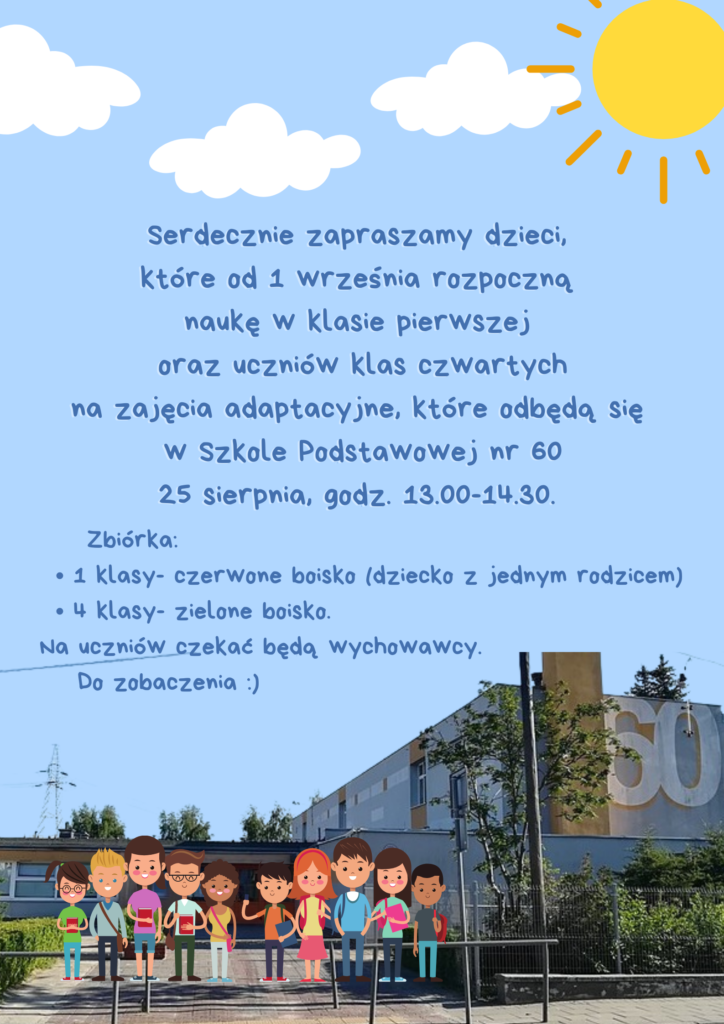 Serdecznie zapraszamy dzieci, które od 1 września rozpoczną naukę w klasie pierwszej oraz uczniów klas czwartych na zajęcia adaptacyjne, które odbędą się w Szkole Podstawowej nr 60 25 sierpnia, godz. 13.00-14.30.

Zbiórka:
• 1 klasy- czerwone boisko (dziecko z jednym rodzicem)
• 4 klasy- zielone boisko.

Na uczniów czekać będą wychowawcy.

Do zobaczenia :)

60